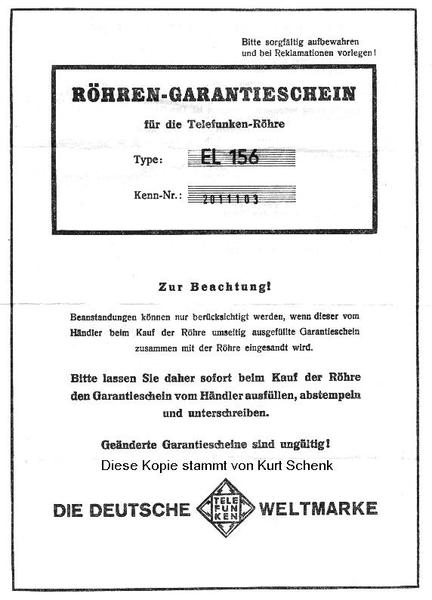 Bitte sorgfältig aufbewahren und bei Reklamationen vorlegen!

RÖHREN-GARANTIESCHEIN

für die Telefunken-Röhre

Type: EL 156

Kenn-Nr.: 2011103

Zur Beachtung!

Beanstandungen können nur berücksichtigt werden, wenn dieser vom Händler beim Kauf der Röhre umseitig ausgefüllte Garantieschein zusammen mit der Röhre eingesandt wird.

Bitte lassen Sie daher sofort beim Kauf der Röhre den Garantieschein vom Händler ausfüllen, abstempeln und unterschreiben.

Geänderte Garantiescheine sind ungültig!

Diese Kopie stammt von Kurt Schenk

DIE DEUTSCHE TELE FUN KEN WELTMARKE